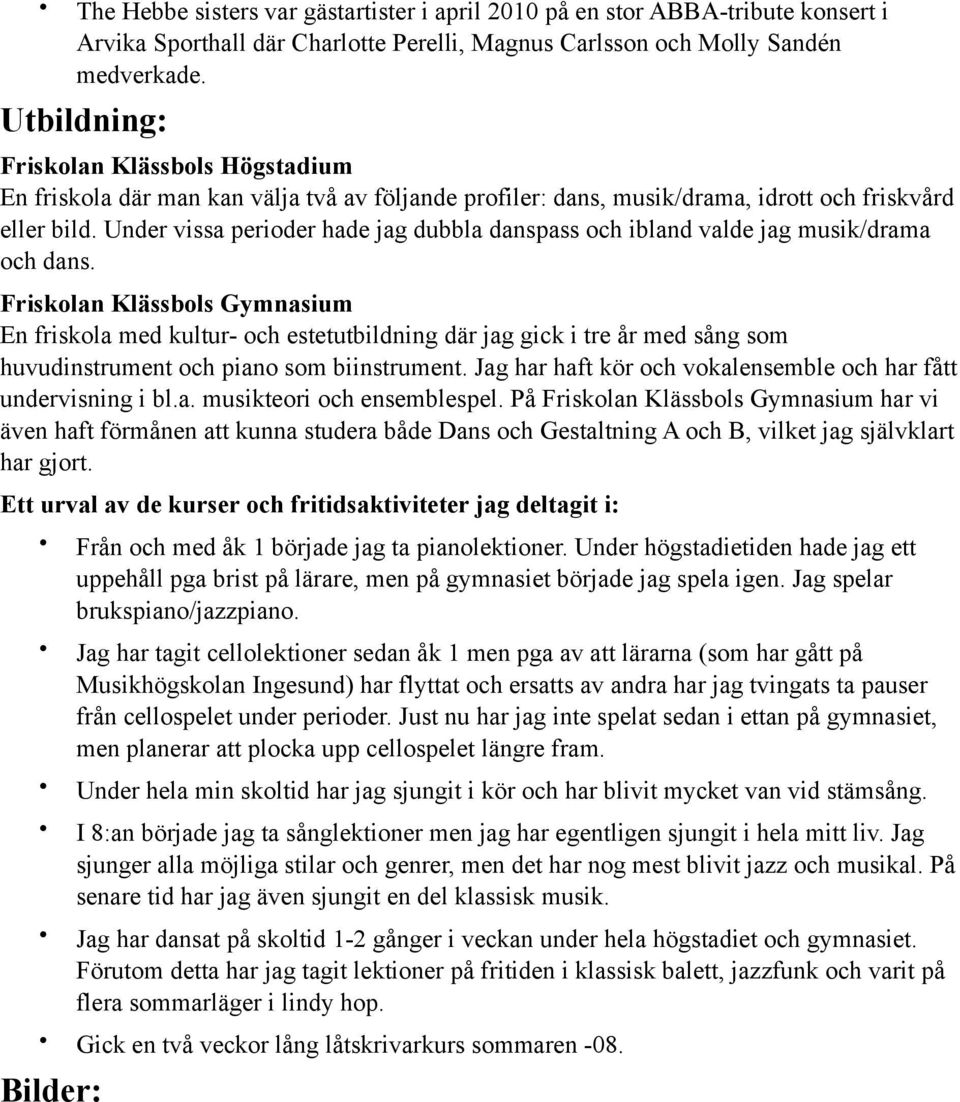 • The Hebbe sisters var gästartister i april 2010 på en stor ABBA-tribute konsert i Arvika Sporthall där Charlotte Perelli, Magnus Carlsson och Molly Sandén medverkade.

Utbildning:

Friskolan Klässbols Högstadium
En friskola där man kan välja två av följande profiler: dans, musik/drama, idrott och friskvård eller bild. Under vissa perioder hade jag dubbla danspass och ibland valde jag musik/drama och dans.

Friskolan Klässbols Gymnasium
En friskola med kultur- och estetutbildning där jag gick i tre år med sång som huvudinstrument och piano som biinstrument. Jag har haft kör och vokalensemble och har fått undervisning i bl.a. musikteori och ensemblespel. På Friskolan Klässbols Gymnasium har vi även haft förmånen att kunna studera både Dans och Gestaltning A och B, vilket jag självklart har gjort.

Ett urval av de kurser och fritidsaktiviteter jag deltagit i:

• Från och med åk 1 började jag ta pianolektioner. Under högstadietiden hade jag ett uppehåll pga brist på lärare, men på gymnasiet började jag spela igen. Jag spelar brukspiano/jazzpiano.

• Jag har tagit cellolektioner sedan åk 1 men pga av att lärarna (som har gått på Musikhögskolan Ingesund) har flyttat och ersatts av andra har jag tvingats ta pauser från cellospelet under perioder. Just nu har jag inte spelat sedan i ettan på gymnasiet, men planerar att plocka upp cellospelet längre fram.

• Under hela min skoltid har jag sjungit i kör och har blivit mycket van vid stämsång.

• I 8:an började jag ta sånglektioner men jag har egentligen sjungit i hela mitt liv. Jag sjunger alla möjliga stilar och genrer, men det har nog mest blivit jazz och musikal. På senare tid har jag även sjungit en del klassisk musik.

• Jag har dansat på skoltid 1-2 gånger i veckan under hela högstadiet och gymnasiet. Förutom detta har jag tagit lektioner på fritiden i klassisk balett, jazzfunk och varit på flera sommarläger i lindy hop.

• Gick en två veckor lång låtskrivarkurs sommaren -08.

Bilder: